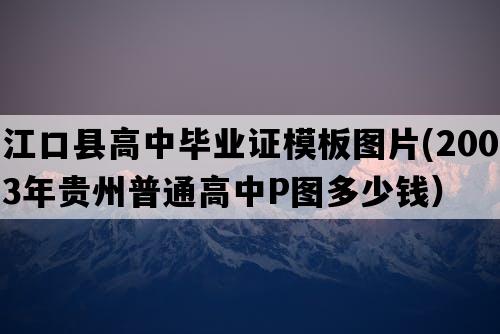 江口县高中毕业证模板图片(2003年贵州普通高中P图多少钱)